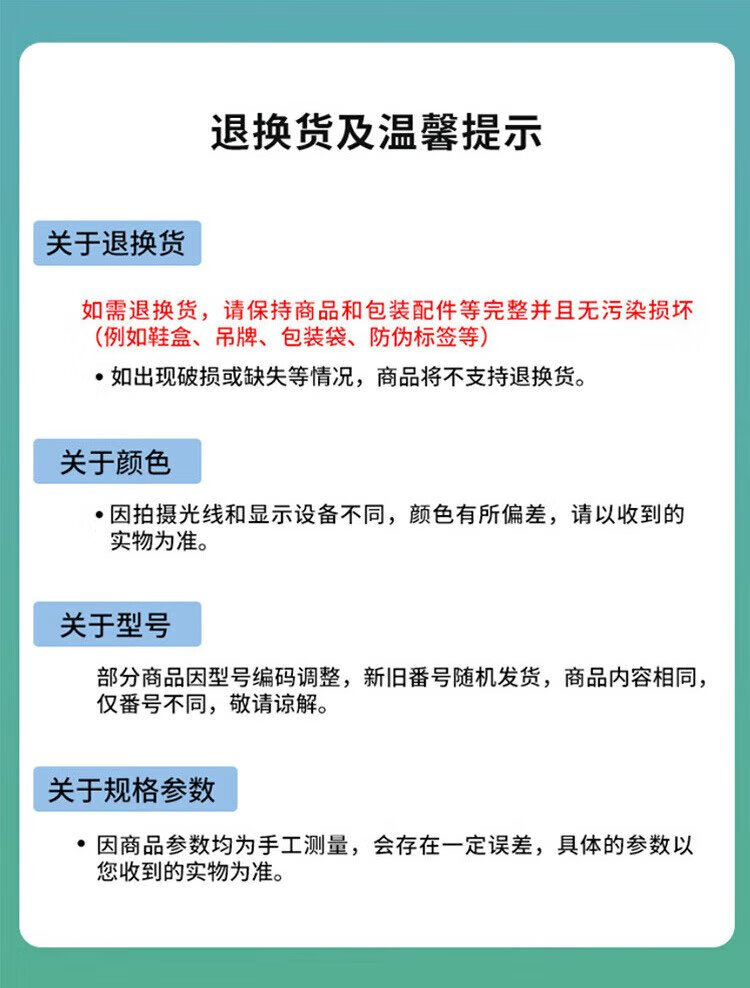 退换货及温馨提示

关于退换货

如需退换货，请保持商品和包装配件等完整并且无污染损坏（例如鞋盒、吊牌、包装袋、防伪标签等）

• 如出现破损或缺失等情况，商品将不支持退换货。

关于颜色

• 因拍摄光线和显示设备不同，颜色有所偏差，请以收到的实物为准。

关于型号

部分商品因型号编码调整，新旧番号随机发货，商品内容相同，仅番号不同，敬请谅解。

关于规格参数

• 因商品参数均为手工测量，会存在一定误差，具体的参数以您收到的实物为准。